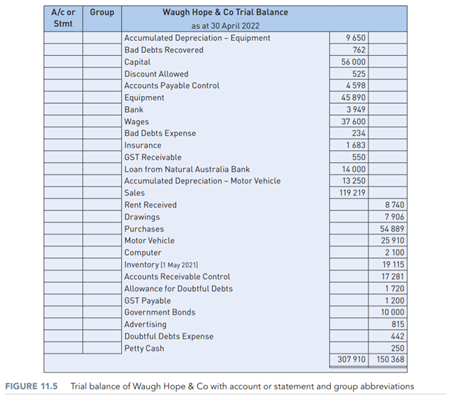 | A/c or Stmt | Group | Waugh Hope & Co Trial Balance as at 30 April 2022 | | |
|---|---|---|---|---|
| | | Accumulated Depreciation – Equipment | 9 650 | |
| | | Bad Debts Recovered | 762 | |
| | | Capital | 56 000 | |
| | | Discount Allowed | 525 | |
| | | Accounts Payable Control | 4 598 | |
| | | Equipment | 45 890 | |
| | | Bank | 3 949 | |
| | | Wages | 37 600 | |
| | | Bad Debts Expense | 234 | |
| | | Insurance | 1 683 | |
| | | GST Receivable | 550 | |
| | | Loan from Natural Australia Bank | 14 000 | |
| | | Accumulated Depreciation – Motor Vehicle | 13 250 | |
| | | Sales | 119 219 | |
| | | Rent Received | | 8 740 |
| | | Drawings | | 7 906 |
| | | Purchases | | 54 889 |
| | | Motor Vehicle | | 25 910 |
| | | Computer | | 2 100 |
| | | Inventory (1 May 2021) | | 19 115 |
| | | Accounts Receivable Control | | 17 281 |
| | | Allowance for Doubtful Debts | | 1 720 |
| | | GST Payable | | 1 200 |
| | | Government Bonds | | 10 000 |
| | | Advertising | | 815 |
| | | Doubtful Debts Expense | | 442 |
| | | Petty Cash | | 250 |
| | | | 307 910 | 150 368 |

FIGURE 11.5 Trial balance of Waugh Hope & Co with account or statement and group abbreviations